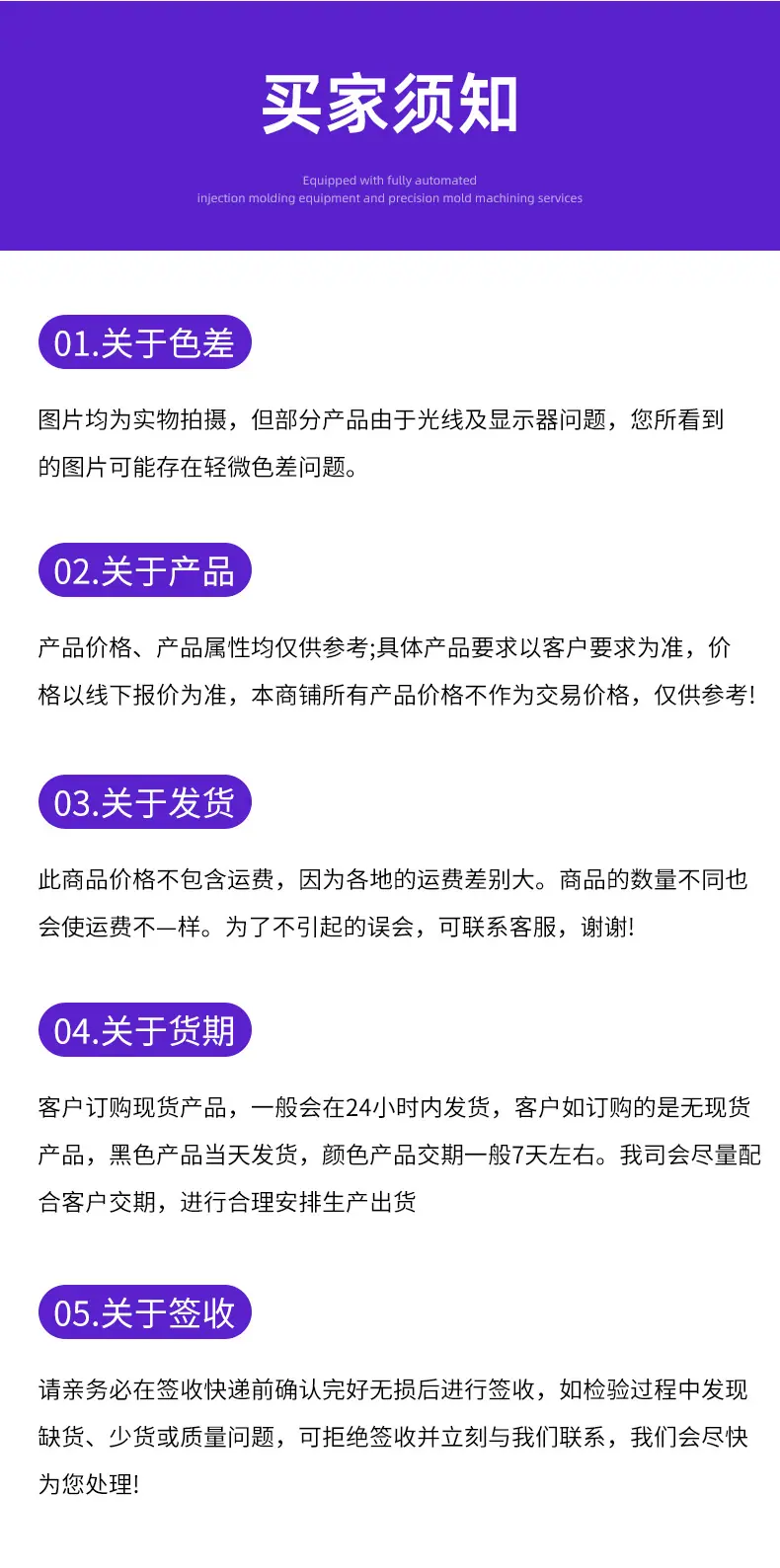 买家须知

Equipped with fully automated
injection molding equipment and precision mold machining services

01.关于色差

图片均为实物拍摄，但部分产品由于光线及显示器问题，您所看到的图片可能存在轻微色差问题。

02.关于产品

产品价格、产品属性均仅供参考;具体产品要求以客户要求为准，价格以线下报价为准，本商铺所有产品价格不作为交易价格，仅供参考!

03.关于发货

此商品价格不包含运费，因为各地的运费差别大。商品的数量不同也会使运费不一样。为了不引起的误会，可联系客服，谢谢!

04.关于货期

客户订购现货产品，一般会在24小时内发货，客户如订购的是无现货产品，黑色产品当天发货，颜色产品交期一般7天左右。我司会尽量配合客户交期，进行合理安排生产出货

05.关于签收

请亲务必在签收快递前确认完好无损后进行签收，如检验过程中发现缺货、少货或质量问题，可拒绝签收并立刻与我们联系，我们会尽快为您处理!